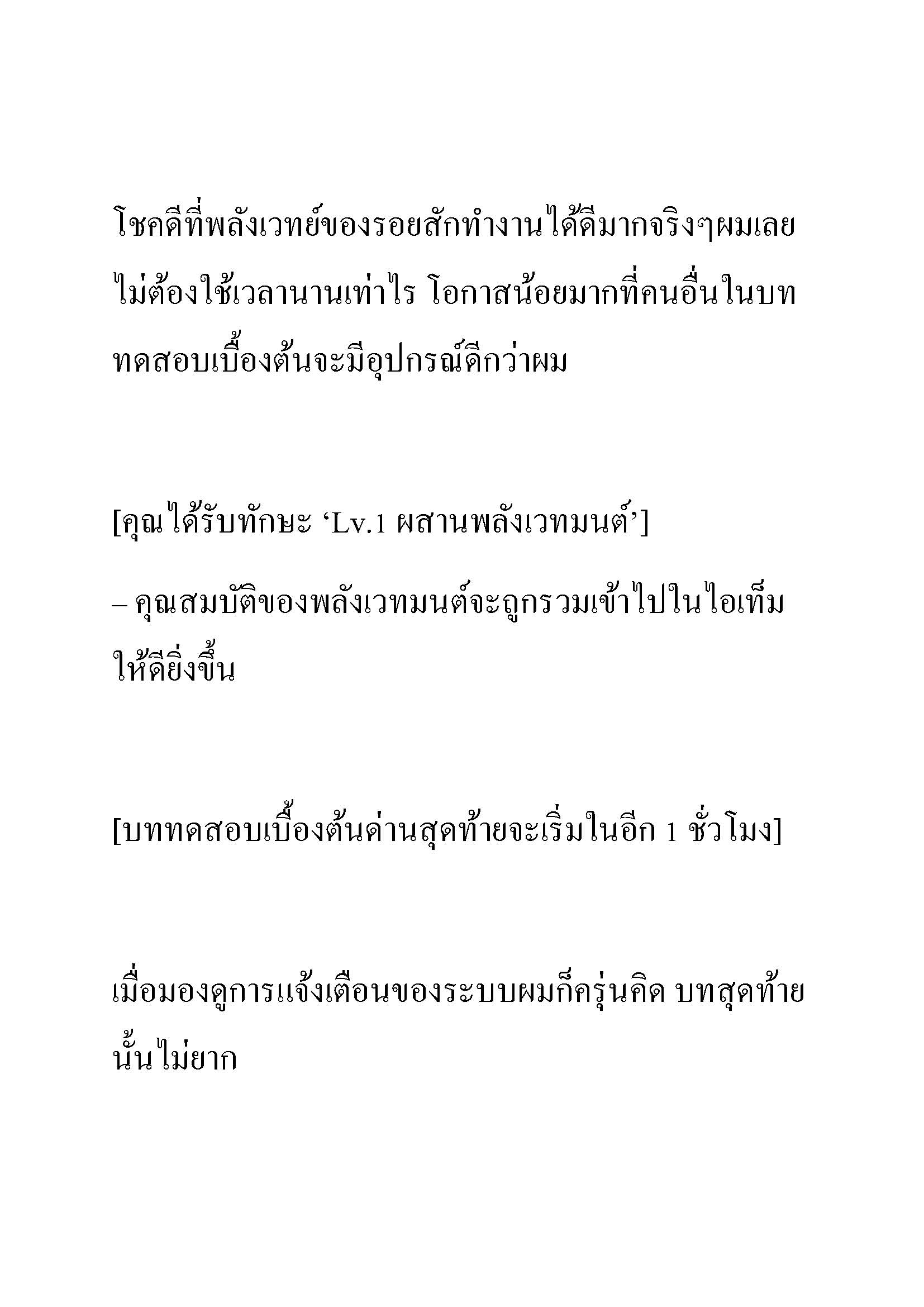 โชคดีที่พลังเวทย์ของรอยสักทำงานได้ดีมากจริงๆผมเลยไม่ต้องใช้เวลานานเท่าไร โอกาสน้อยมากที่คนอื่นในบททดสอบเบื้องต้นจะมีอุปกรณ์ดีกว่าผม

[คุณได้รับทักษะ ‘Lv.1 ผสานพลังเวทมนต์’]

– คุณสมบัติของพลังเวทมนต์จะถูกรวมเข้าไปในไอเท็มให้ดียิ่งขึ้น

[บททดสอบเบื้องต้นด่านสุดท้ายจะเริ่มในอีก 1 ชั่วโมง]

เมื่อมองดูการแจ้งเตือนของระบบผมก็ครุ่นคิด บทสุดท้ายนั้นไม่ยาก